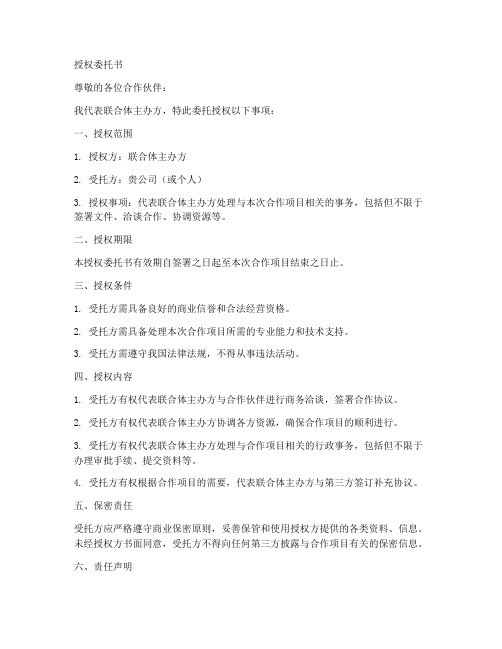 授权委托书

尊敬的各位合作伙伴：

我代表联合体主办方，特此委托授权以下事项：

一、授权范围

1. 授权方：联合体主办方

2. 受托方：贵公司（或个人）

3. 授权事项：代表联合体主办方处理与本次合作项目相关的事务，包括但不限于签署文件、洽谈合作、协调资源等。

二、授权期限

本授权委托书有效期自签署之日起至本次合作项目结束之日止。

三、授权条件

1. 受托方需具备良好的商业信誉和合法经营资格。

2. 受托方需具备处理本次合作项目所需的专业能力和技术支持。

3. 受托方需遵守我国法律法规，不得从事违法活动。

四、授权内容

1. 受托方有权代表联合体主办方与合作伙伴进行商务洽谈，签署合作协议。

2. 受托方有权代表联合体主办方协调各方资源，确保合作项目的顺利进行。

3. 受托方有权代表联合体主办方处理与合作项目相关的行政事务，包括但不限于办理审批手续、提交资料等。

4. 受托方有权根据合作项目的需要，代表联合体主办方与第三方签订补充协议。

五、保密责任

受托方应严格遵守商业保密原则，妥善保管和使用授权方提供的各类资料、信息。未经授权方书面同意，受托方不得向任何第三方披露与合作项目有关的保密信息。

六、责任声明